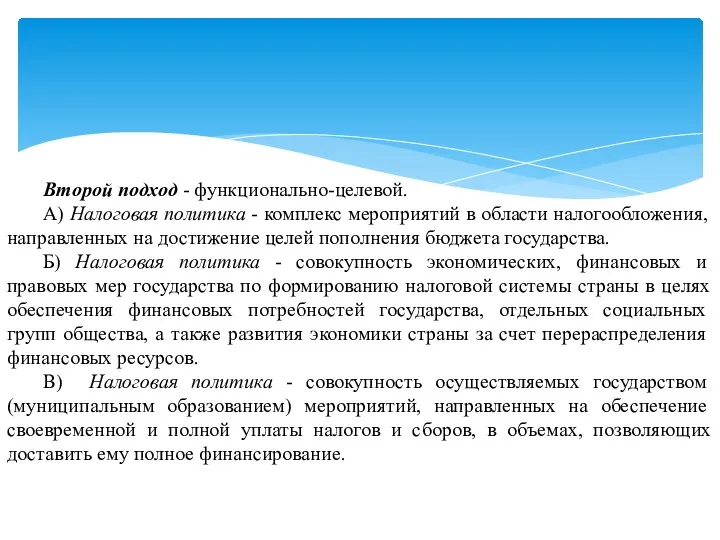 Второй подход - функционально-целевой.

А) Налоговая политика - комплекс мероприятий в области налогообложения, направленных на достижение целей пополнения бюджета государства.

Б) Налоговая политика - совокупность экономических, финансовых и правовых мер государства по формированию налоговой системы страны в целях обеспечения финансовых потребностей государства, отдельных социальных групп общества, а также развития экономики страны за счет перераспределения финансовых ресурсов.

В) Налоговая политика - совокупность осуществляемых государством (муниципальным образованием) мероприятий, направленных на обеспечение своевременной и полной уплаты налогов и сборов, в объемах, позволяющих доставить ему полное финансирование.